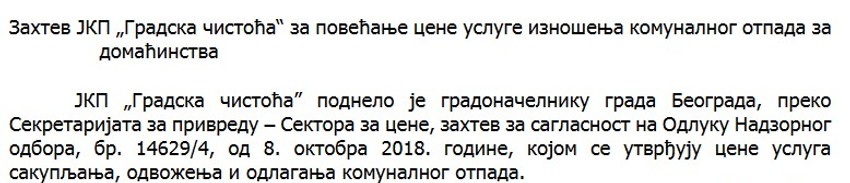 Захтев ЈКП „Градска чистоћа“ за повећање цене услуге изношења комуналног отпада за домаћинства

ЈКП „Градска чистоћа” поднело је градоначелнику града Београда, преко Секретаријата за привреду – Сектора за цене, захтев за сагласност на Одлуку Надзорног одбора, бр. 14629/4, од 8. октобра 2018. године, којом се утврђују цене услуга сакупљања, одвожења и одлагања комуналног отпада.